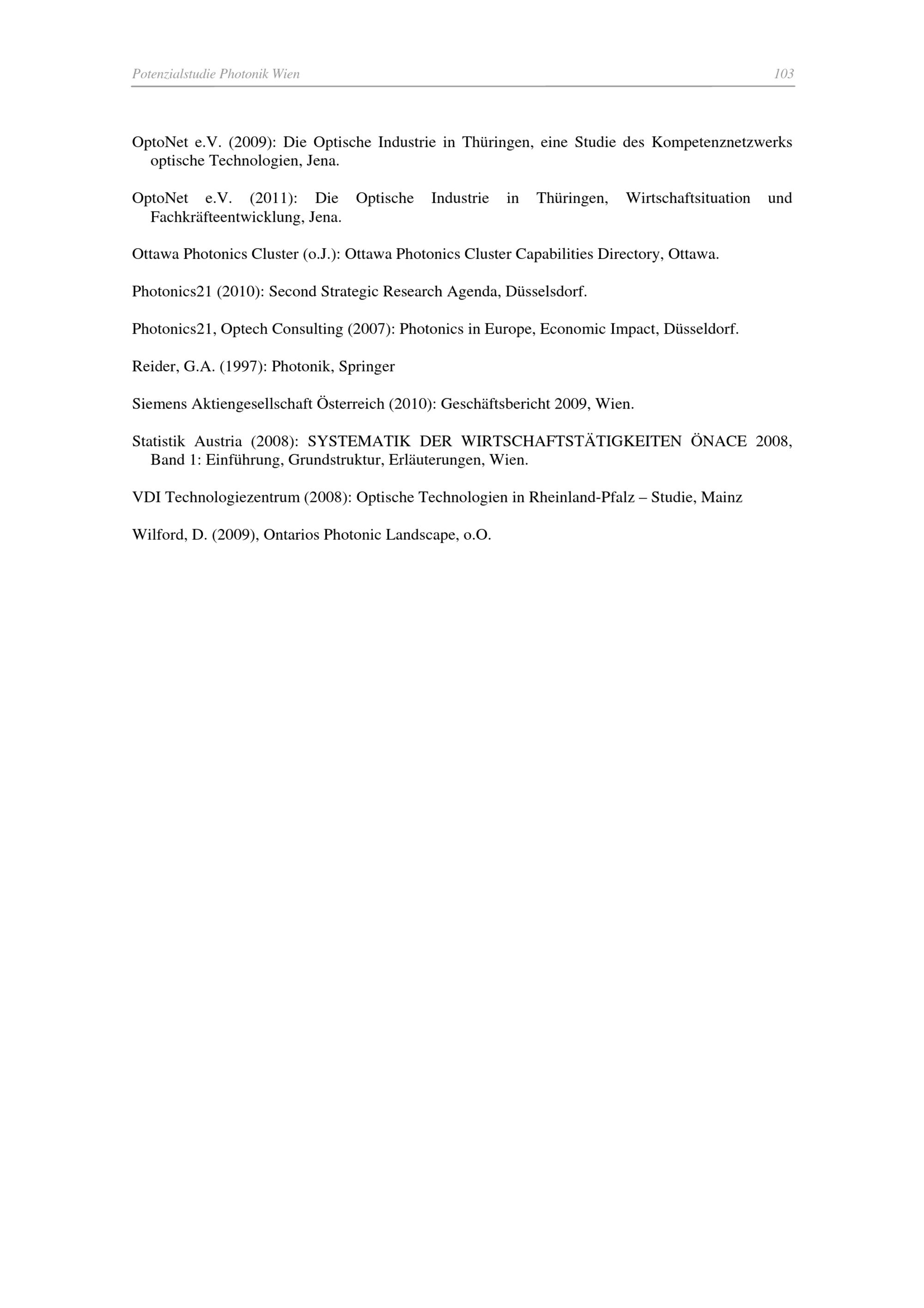 Potenzialstudie Photonik Wien 103

OptoNet e.V. (2009): Die Optische Industrie in Thüringen, eine Studie des Kompetenznetzwerks optische Technologien, Jena.

OptoNet e.V. (2011): Die Optische Industrie in Thüringen, Wirtschaftsituation und Fachkräfteentwicklung, Jena.

Ottawa Photonics Cluster (o.J.): Ottawa Photonics Cluster Capabilities Directory, Ottawa.

Photonics21 (2010): Second Strategic Research Agenda, Düsselsdorf.

Photonics21, Optech Consulting (2007): Photonics in Europe, Economic Impact, Düsseldorf.

Reider, G.A. (1997): Photonik, Springer

Siemens Aktiengesellschaft Österreich (2010): Geschäftsbericht 2009, Wien.

Statistik Austria (2008): SYSTEMATIK DER WIRTSCHAFTSTÄTIGKEITEN ÖNACE 2008, Band 1: Einführung, Grundstruktur, Erläuterungen, Wien.

VDI Technologiezentrum (2008): Optische Technologien in Rheinland-Pfalz – Studie, Mainz

Wilford, D. (2009), Ontarios Photonic Landscape, o.O.